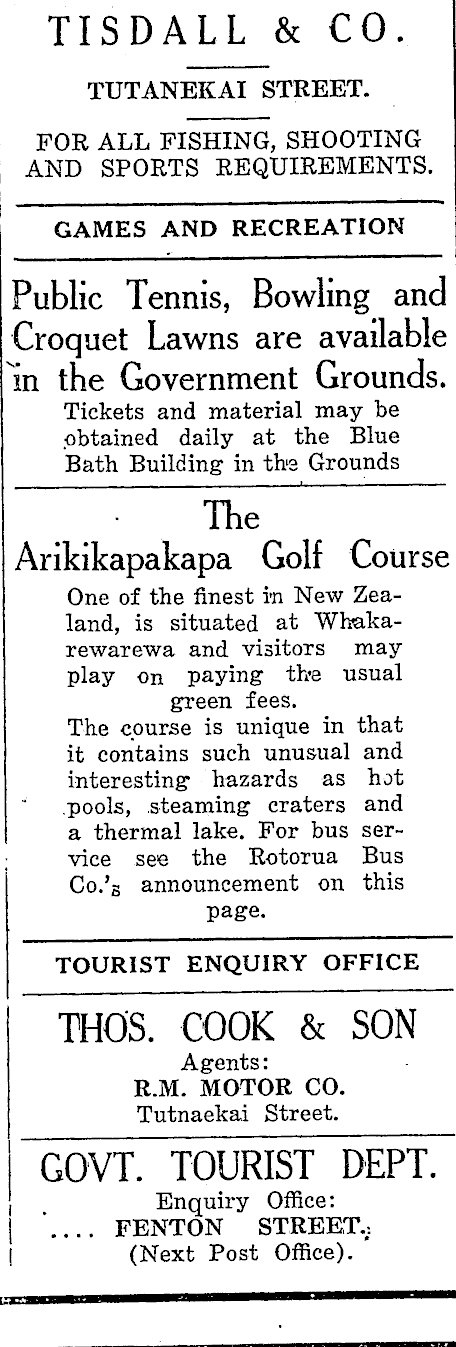 TISDALL & CO.

TUTANEKAI STREET.

FOR ALL FISHING, SHOOTING AND SPORTS REQUIREMENTS.

GAMES AND RECREATION

Public Tennis, Bowling and Croquet Lawns are available in the Government Grounds.

Tickets and material may be obtained daily at the Blue Bath Building in the Grounds

The Arikikapakapa Golf Course

One of the finest in New Zealand, is situated at Whakarewarewa and visitors may play on paying the usual green fees.

The course is unique in that it contains such unusual and interesting hazards as hot pools, steaming craters and a thermal lake. For bus service see the Rotorua Bus Co.'s announcement on this page.

TOURIST ENQUIRY OFFICE

THOS. COOK & SON

Agents:
R.M. MOTOR CO.
Tutnaekai Street.

GOVT. TOURIST DEPT.

Enquiry Office:
.... FENTON STREET.
(Next Post Office).